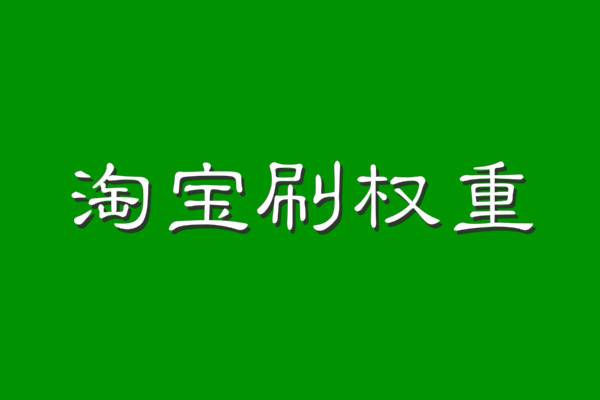 淘宝刷权重